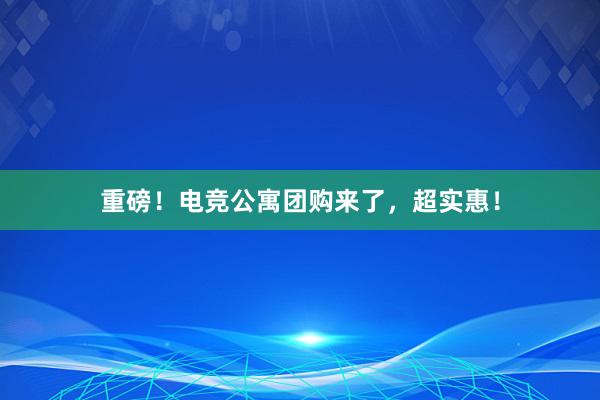 重磅！电竞公寓团购来了，超实惠！